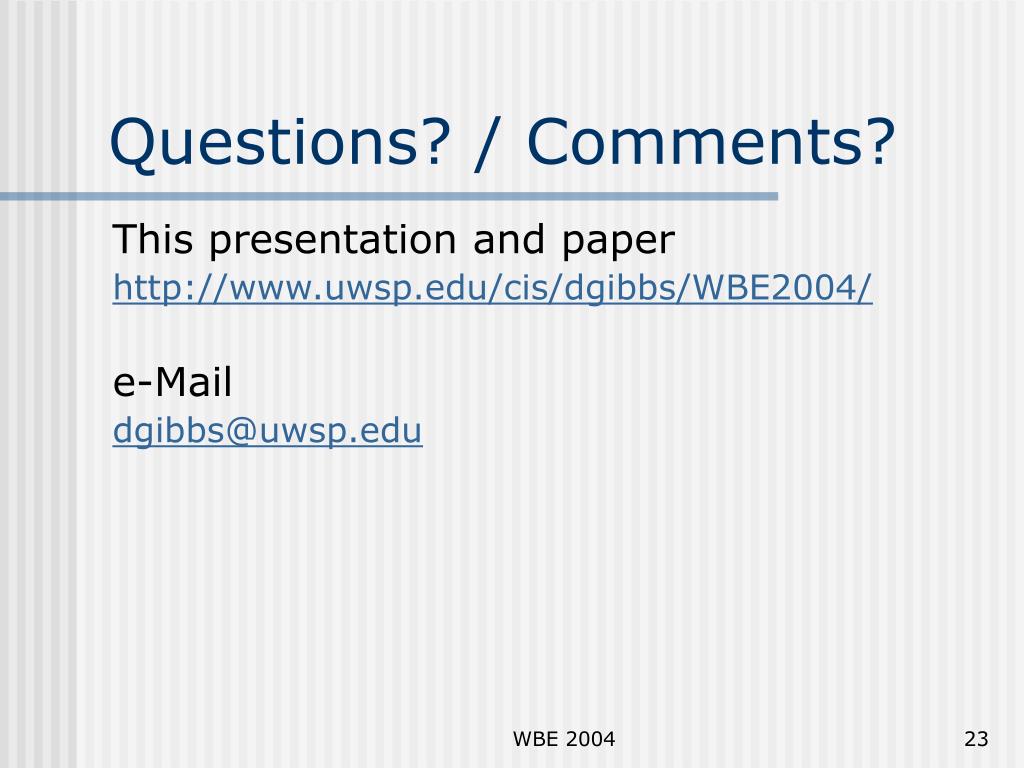 Questions? / Comments?

This presentation and paper

http://www.uwsp.edu/cis/dgibbs/WBE2004/

e-Mail

dgibbs@uwsp.edu

WBE 2004

23